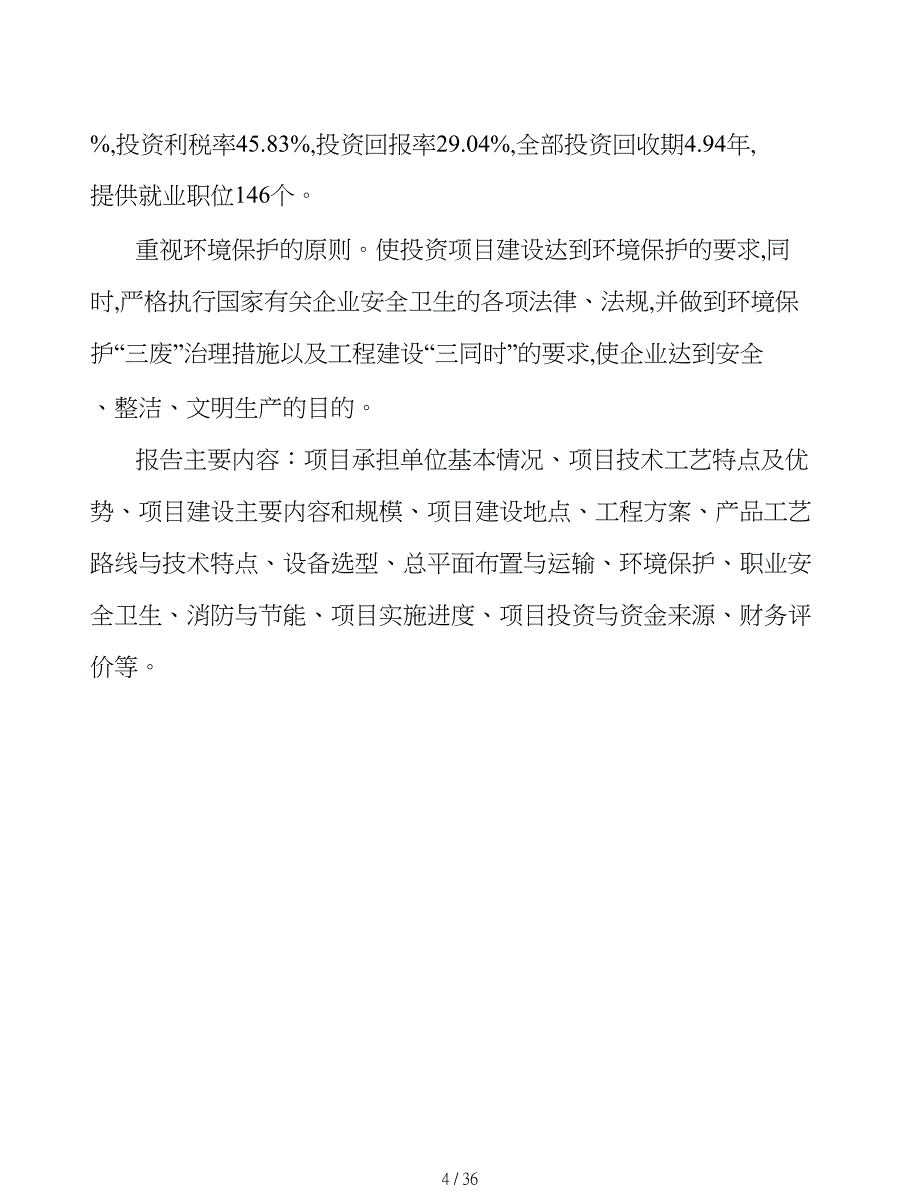 %,投资利税率45.83%,投资回报率29.04%,全部投资回收期4.94年,提供就业职位146个。

重视环境保护的原则。使投资项目建设达到环境保护的要求,同时,严格执行国家有关企业安全卫生的各项法律、法规,并做到环境保护“三废”治理措施以及工程建设“三同时”的要求,使企业达到安全、整洁、文明生产的目的。

报告主要内容：项目承担单位基本情况、项目技术工艺特点及优势、项目建设主要内容和规模、项目建设地点、工程方案、产品工艺路线与技术特点、设备选型、总平面布置与运输、环境保护、职业安全卫生、消防与节能、项目实施进度、项目投资与资金来源、财务评价等。

4 / 36